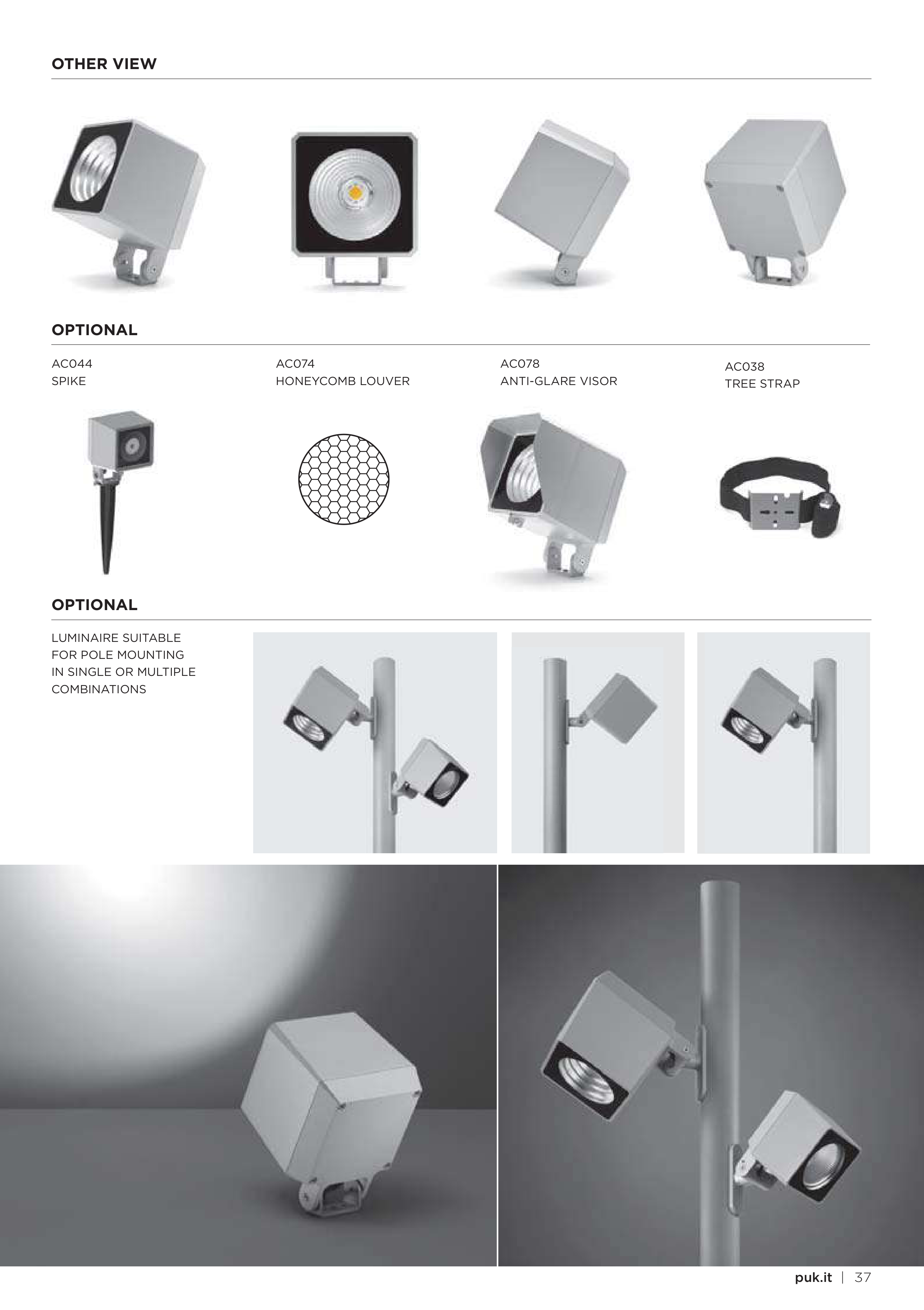 OTHER VIEW

OPTIONAL

AC044
SPIKE

AC074
HONEYCOMB LOUVER

AC078
ANTI-GLARE VISOR

AC038
TREE STRAP

OPTIONAL

LUMINAIRE SUITABLE FOR POLE MOUNTING IN SINGLE OR MULTIPLE COMBINATIONS

puk.it | 37